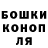 БОШКИ
КОНОП
ЛЯ